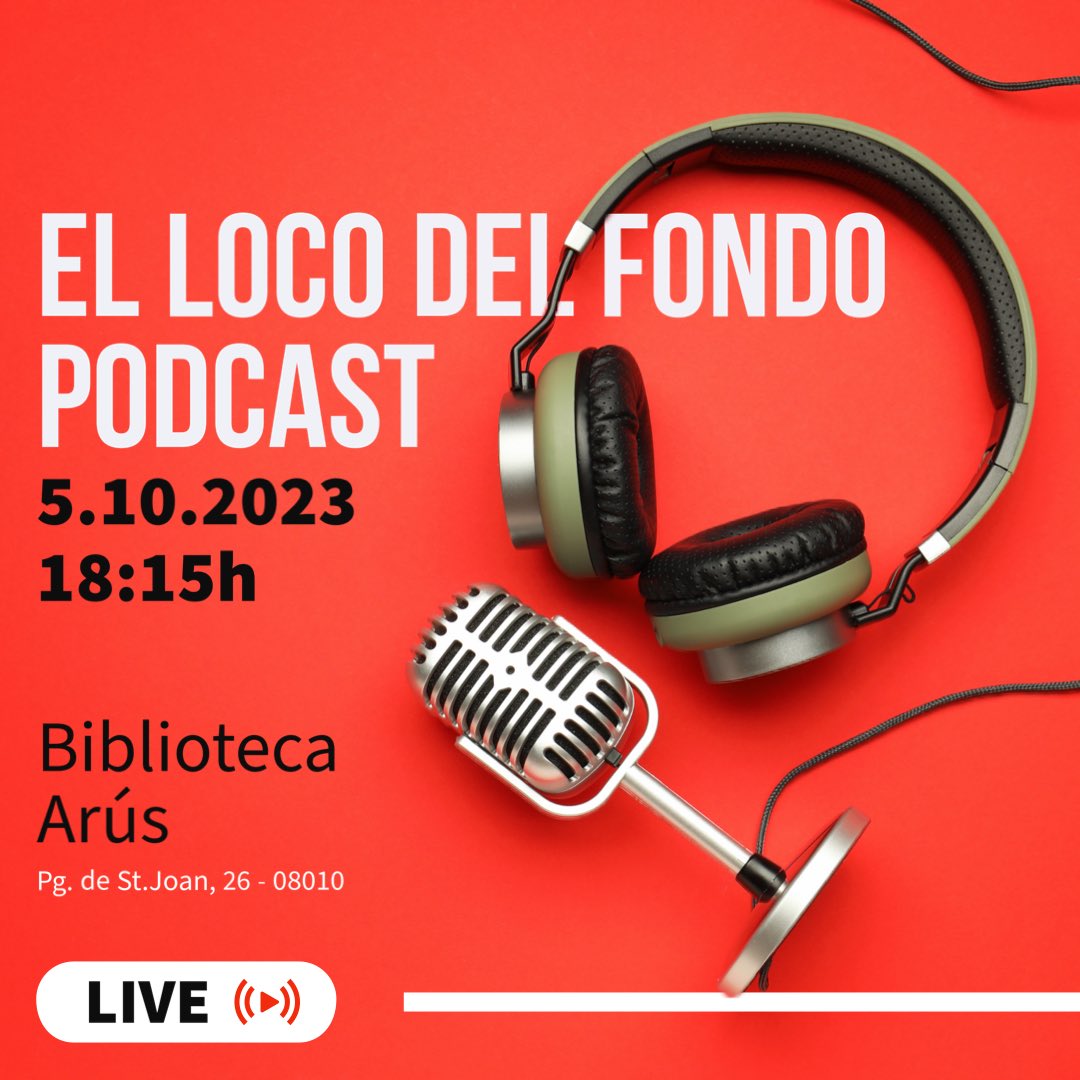 EL LOCO DEL FONDO PODCAST

5.10.2023
18:15h

Biblioteca Arús

Pg. de St.Joan, 26 - 08010

LIVE